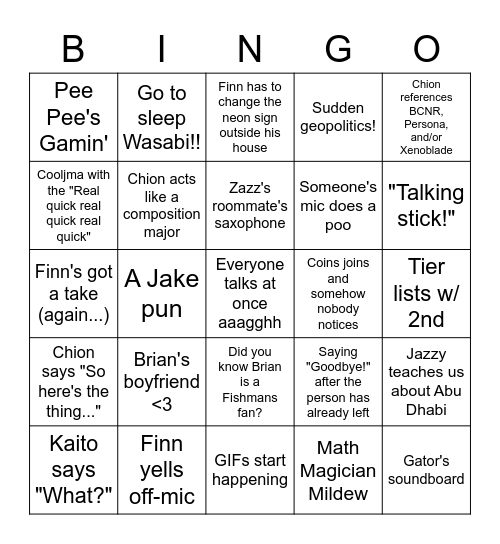 | B | I | N | G | O |
|---|---|---|---|---|
| Pee Pee's Gamin' | Go to sleep Wasabi!! | Finn has to change the neon sign outside his house | Sudden geopolitics! | Chion references BCNR, Persona, and/or Xenoblade |
| Cooljma with the "Real quick real quick real quick" | Chion acts like a composition major | Zazz's roommate's saxophone | Someone's mic does a poo | "Talking stick!" |
| Finn's got a take (again...) | A Jake pun | Everyone talks at once aaagghh | Coins joins and somehow nobody notices | Tier lists w/ 2nd |
| Chion says "So here's the thing..." | Brian's boyfriend <3 | Did you know Brian is a Fishmans fan? | Saying "Goodbye!" after the person has already left | Jazzy teaches us about Abu Dhabi |
| Kaito says "What?" | Finn yells off-mic | GIFs start happening | Math Magician Mildew | Gator's soundboard |